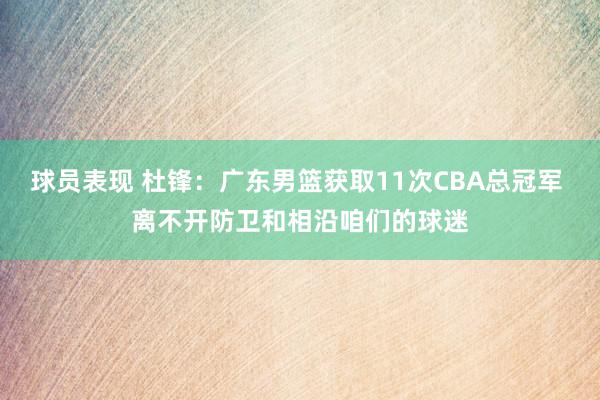 球员表现 杜锋：广东男篮获取11次CBA总冠军离不开防卫和相沿咱们的球迷